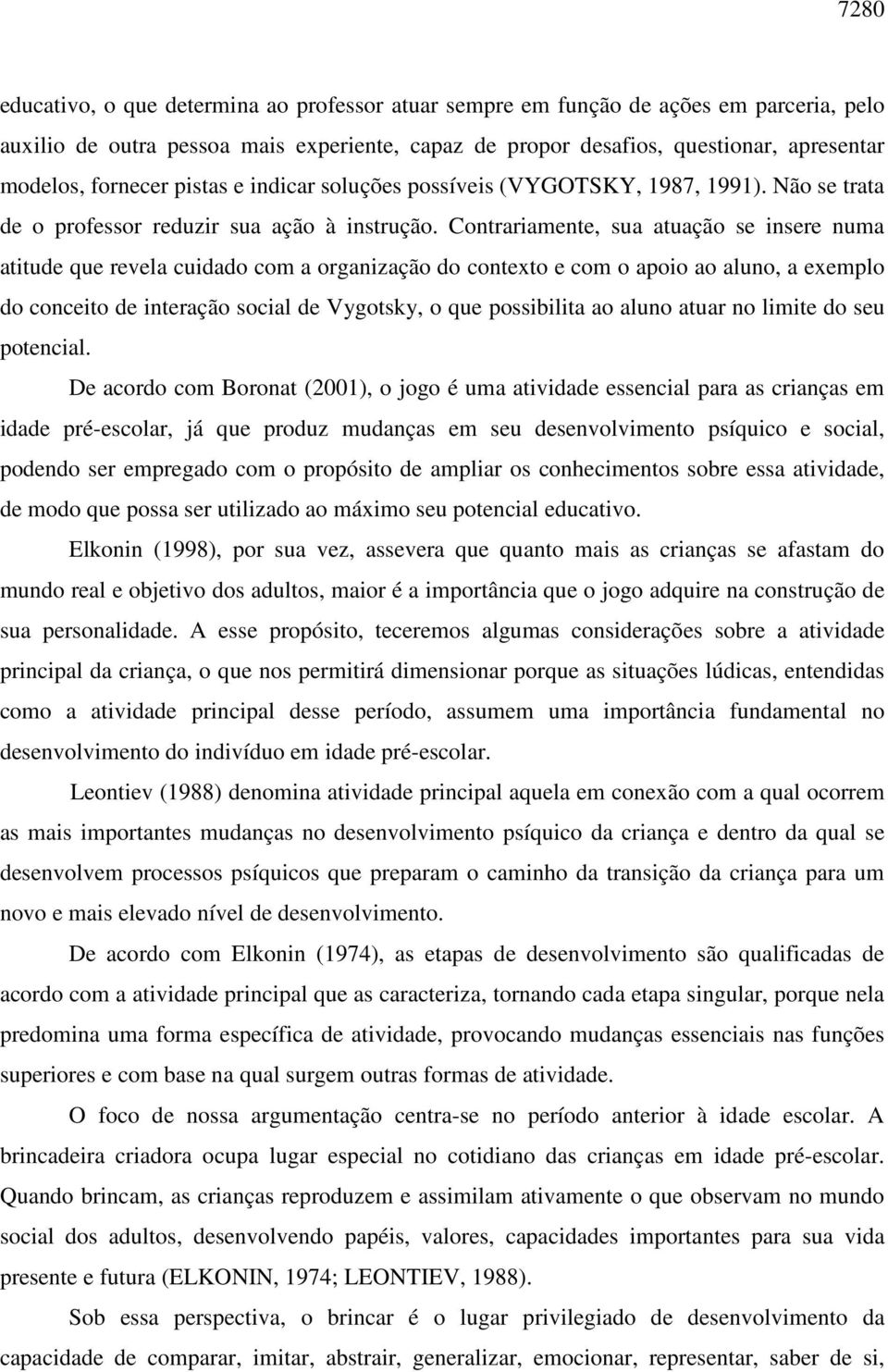 7280

educativo, o que determina ao professor atuar sempre em função de ações em parceria, pelo auxilio de outra pessoa mais experiente, capaz de propor desafios, questionar, apresentar modelos, fornecer pistas e indicar soluções possíveis (VYGOTSKY, 1987, 1991). Não se trata de o professor reduzir sua ação à instrução. Contrariamente, sua atuação se insere numa atitude que revela cuidado com a organização do contexto e com o apoio ao aluno, a exemplo do conceito de interação social de Vygotsky, o que possibilita ao aluno atuar no limite do seu potencial.

De acordo com Boronat (2001), o jogo é uma atividade essencial para as crianças em idade pré-escolar, já que produz mudanças em seu desenvolvimento psíquico e social, podendo ser empregado com o propósito de ampliar os conhecimentos sobre essa atividade, de modo que possa ser utilizado ao máximo seu potencial educativo.

Elkonin (1998), por sua vez, assevera que quanto mais as crianças se afastam do mundo real e objetivo dos adultos, maior é a importância que o jogo adquire na construção de sua personalidade. A esse propósito, teceremos algumas considerações sobre a atividade principal da criança, o que nos permitirá dimensionar porque as situações lúdicas, entendidas como a atividade principal desse período, assumem uma importância fundamental no desenvolvimento do indivíduo em idade pré-escolar.

Leontiev (1988) denomina atividade principal aquela em conexão com a qual ocorrem as mais importantes mudanças no desenvolvimento psíquico da criança e dentro da qual se desenvolvem processos psíquicos que preparam o caminho da transição da criança para um novo e mais elevado nível de desenvolvimento.

De acordo com Elkonin (1974), as etapas de desenvolvimento são qualificadas de acordo com a atividade principal que as caracteriza, tornando cada etapa singular, porque nela predomina uma forma específica de atividade, provocando mudanças essenciais nas funções superiores e com base na qual surgem outras formas de atividade.

O foco de nossa argumentação centra-se no período anterior à idade escolar. A brincadeira criadora ocupa lugar especial no cotidiano das crianças em idade pré-escolar. Quando brincam, as crianças reproduzem e assimilam ativamente o que observam no mundo social dos adultos, desenvolvendo papéis, valores, capacidades importantes para sua vida presente e futura (ELKONIN, 1974; LEONTIEV, 1988).

Sob essa perspectiva, o brincar é o lugar privilegiado de desenvolvimento da capacidade de comparar, imitar, abstrair, generalizar, emocionar, representar, saber de si,